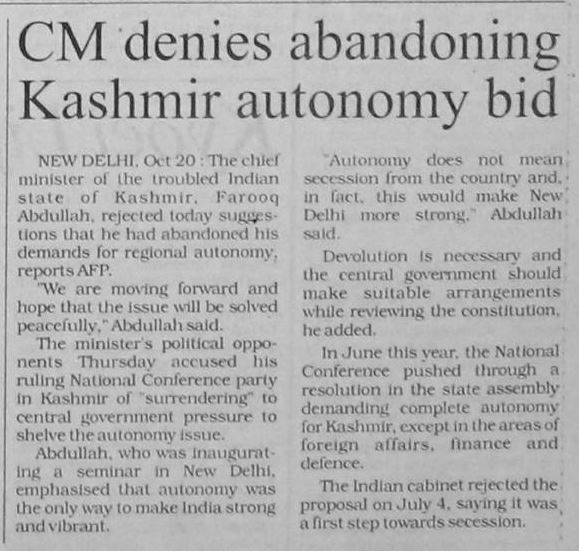 CM denies abandoning Kashmir autonomy bid

NEW DELHI, Oct 20 : The chief minister of the troubled Indian state of Kashmir, Farooq Abdullah, rejected today suggestions that he had abandoned his demands for regional autonomy, reports AFP.

"We are moving forward and hope that the issue will be solved peacefully," Abdullah said.

The minister's political opponents Thursday accused his ruling National Conference party in Kashmir of "surrendering" to central government pressure to shelve the autonomy issue.

Abdullah, who was inaugurating a seminar in New Delhi, emphasised that autonomy was the only way to make India strong and vibrant.

"Autonomy does not mean secession from the country and, in fact, this would make New Delhi more strong," Abdullah said.

Devolution is necessary and the central government should make suitable arrangements while reviewing the constitution, he added.

In June this year, the National Conference pushed through a resolution in the state assembly demanding complete autonomy for Kashmir, except in the areas of foreign affairs, finance and defence.

The Indian cabinet rejected the proposal on July 4, saying it was a first step towards secession.